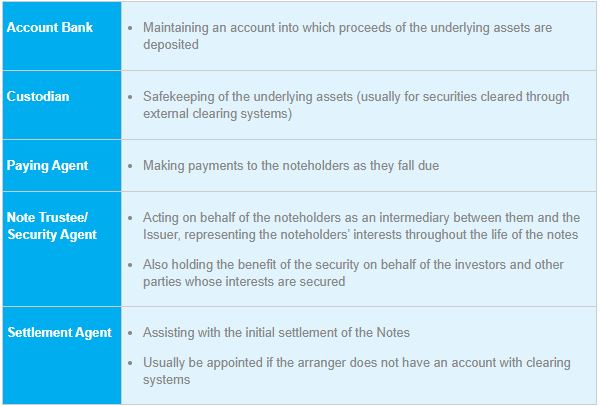 | Account Bank | • Maintaining an account into which proceeds of the underlying assets are deposited |
|---|---|
| Custodian | • Safekeeping of the underlying assets (usually for securities cleared through external clearing systems) |
| Paying Agent | • Making payments to the noteholders as they fall due |
| Note Trustee/ Security Agent | • Acting on behalf of the noteholders as an intermediary between them and the Issuer, representing the noteholders' interests throughout the life of the notes • Also holding the benefit of the security on behalf of the investors and other parties whose interests are secured |
| Settlement Agent | • Assisting with the initial settlement of the Notes • Usually be appointed if the arranger does not have an account with clearing systems |